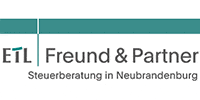 ETL Freund & Partner
Steuerberatung in Neubrandenburg